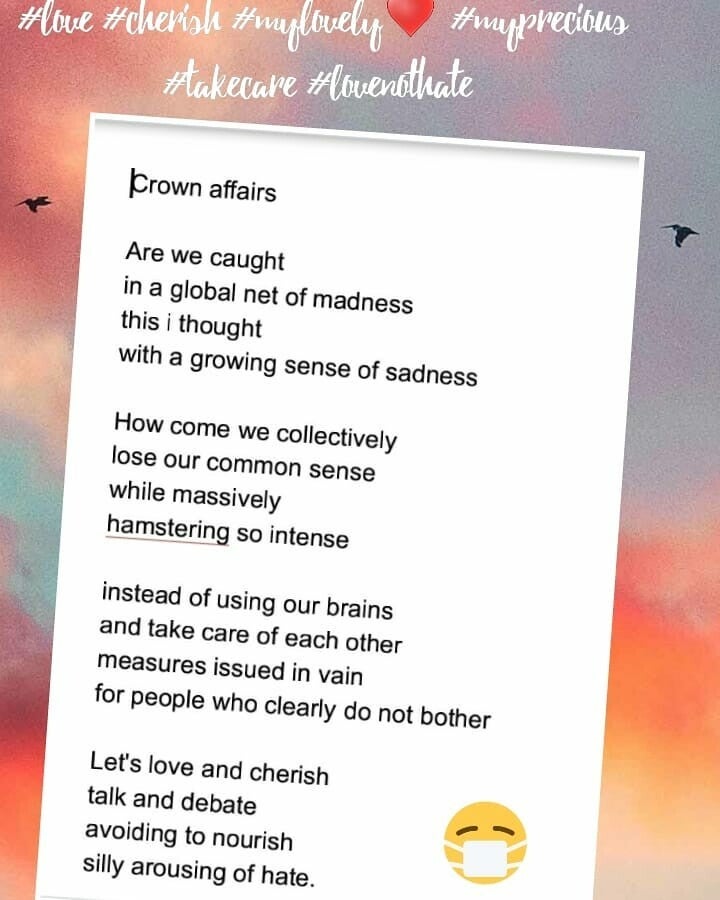 #love #cherish #mylovely #myprecious #takecare #lovenothate

Crown affairs

Are we caught
in a global net of madness
this i thought
with a growing sense of sadness

How come we collectively
lose our common sense
while massively
hamstering so intense

instead of using our brains
and take care of each other
measures issued in vain
for people who clearly do not bother

Let's love and cherish
talk and debate
avoiding to nourish
silly arousing of hate.